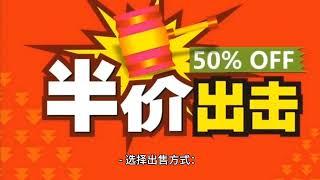 50% OFF

半价出击

- 选择出售方式: